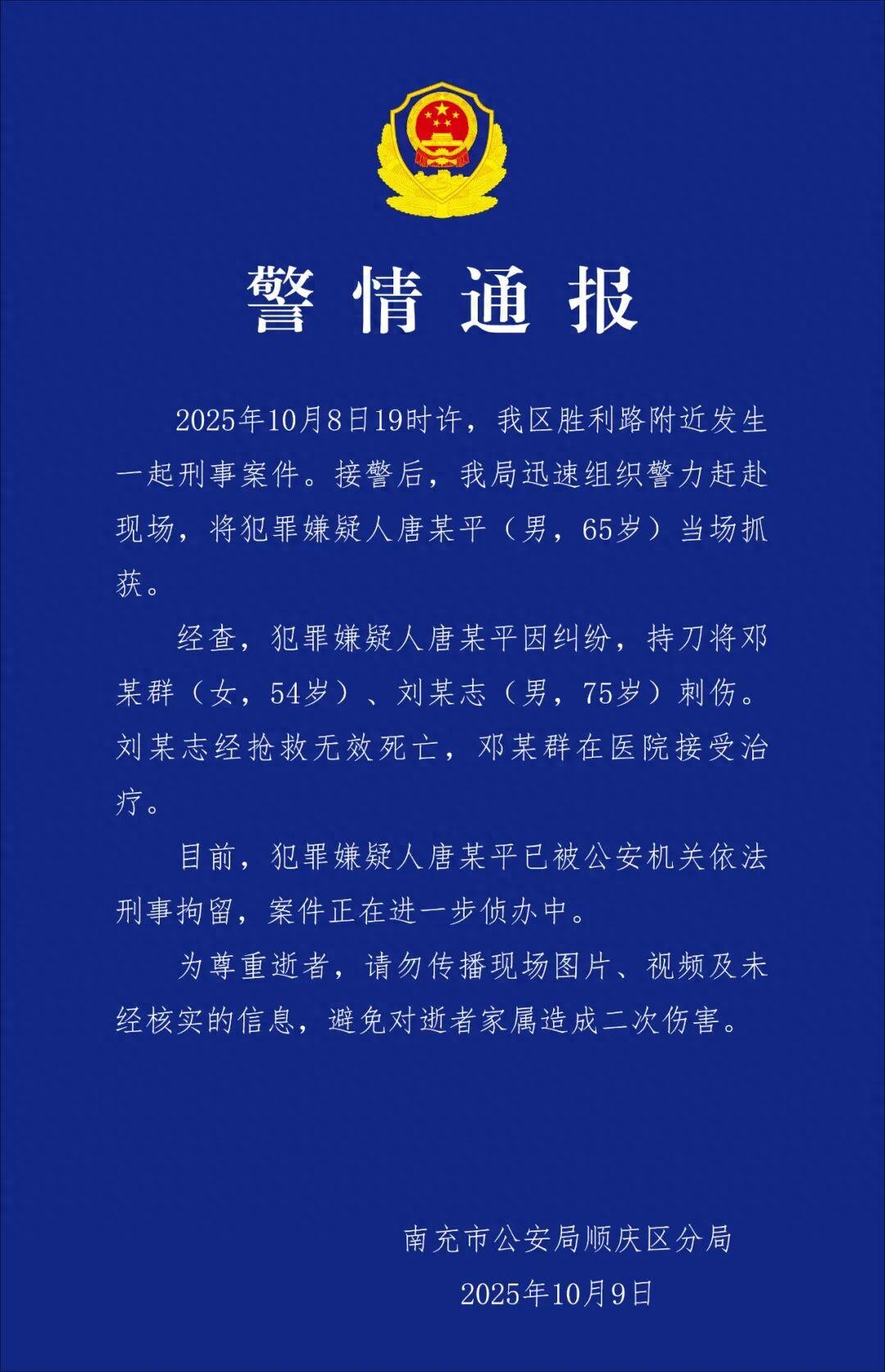 警情通报

2025年10月8日19时许，我区胜利路附近发生一起刑事案件。接警后，我局迅速组织警力赶赴现场，将犯罪嫌疑人唐某平（男，65岁）当场抓获。

经查，犯罪嫌疑人唐某平因纠纷，持刀将邓某群（女，54岁）、刘某志（男，75岁）刺伤。刘某志经抢救无效死亡，邓某群在医院接受治疗。

目前，犯罪嫌疑人唐某平已被公安机关依法刑事拘留，案件正在进一步侦办中。

为尊重逝者，请勿传播现场图片、视频及未经核实的信息，避免对逝者家属造成二次伤害。

南充市公安局顺庆区分局
2025年10月9日